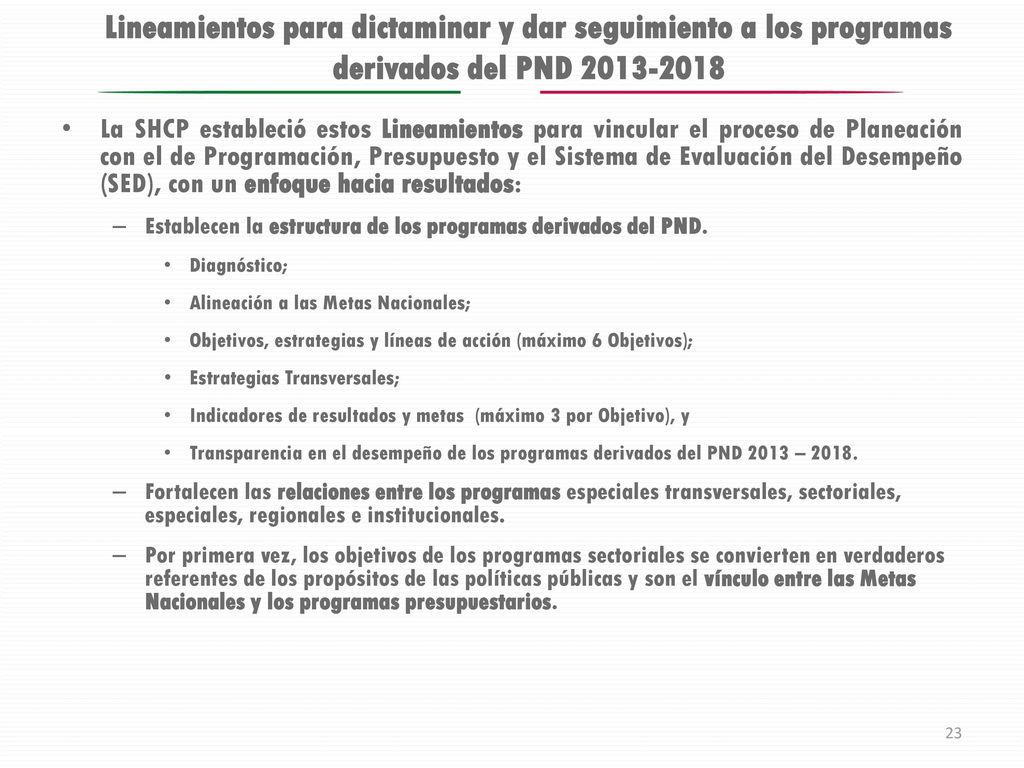 Lineamientos para dictaminar y dar seguimiento a los programas derivados del PND 2013-2018

• La SHCP estableció estos Lineamientos para vincular el proceso de Planeación con el de Programación, Presupuesto y el Sistema de Evaluación del Desempeño (SED), con un enfoque hacia resultados:

– Establecen la estructura de los programas derivados del PND.

• Diagnóstico;

• Alineación a las Metas Nacionales;

• Objetivos, estrategias y líneas de acción (máximo 6 Objetivos);

• Estrategias Transversales;

• Indicadores de resultados y metas (máximo 3 por Objetivo), y

• Transparencia en el desempeño de los programas derivados del PND 2013 – 2018.

– Fortalecen las relaciones entre los programas especiales transversales, sectoriales, especiales, regionales e institucionales.

– Por primera vez, los objetivos de los programas sectoriales se convierten en verdaderos referentes de los propósitos de las políticas públicas y son el vínculo entre las Metas Nacionales y los programas presupuestarios.

23